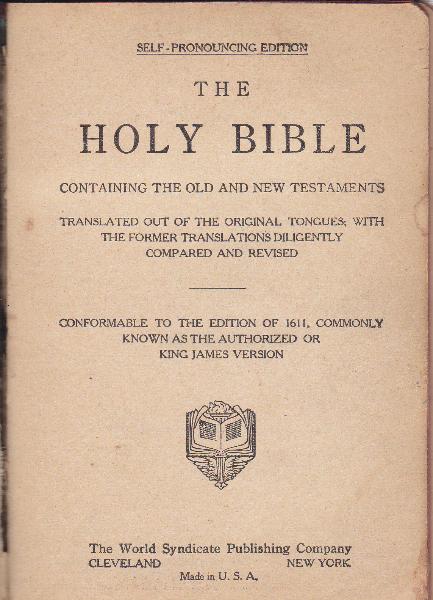 SELF-PRONOUNCING EDITION

THE

HOLY BIBLE

CONTAINING THE OLD AND NEW TESTAMENTS

TRANSLATED OUT OF THE ORIGINAL TONGUES; WITH THE FORMER TRANSLATIONS DILIGENTLY COMPARED AND REVISED

CONFORMABLE TO THE EDITION OF 1611, COMMONLY KNOWN AS THE AUTHORIZED OR KING JAMES VERSION

The World Syndicate Publishing Company
CLEVELAND NEW YORK
Made in U. S. A.